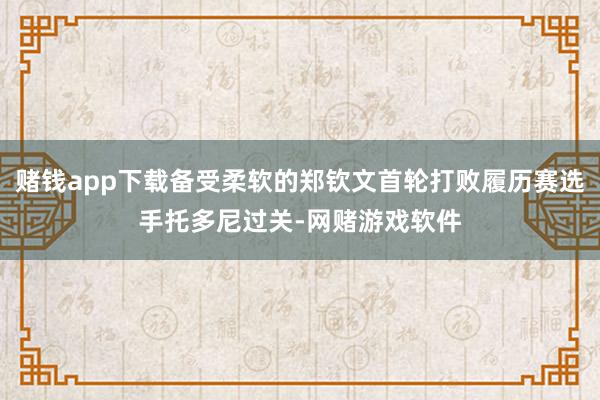 赌钱app下载备受柔软的郑钦文首轮打败履历赛选手托多尼过关-网赌游戏软件